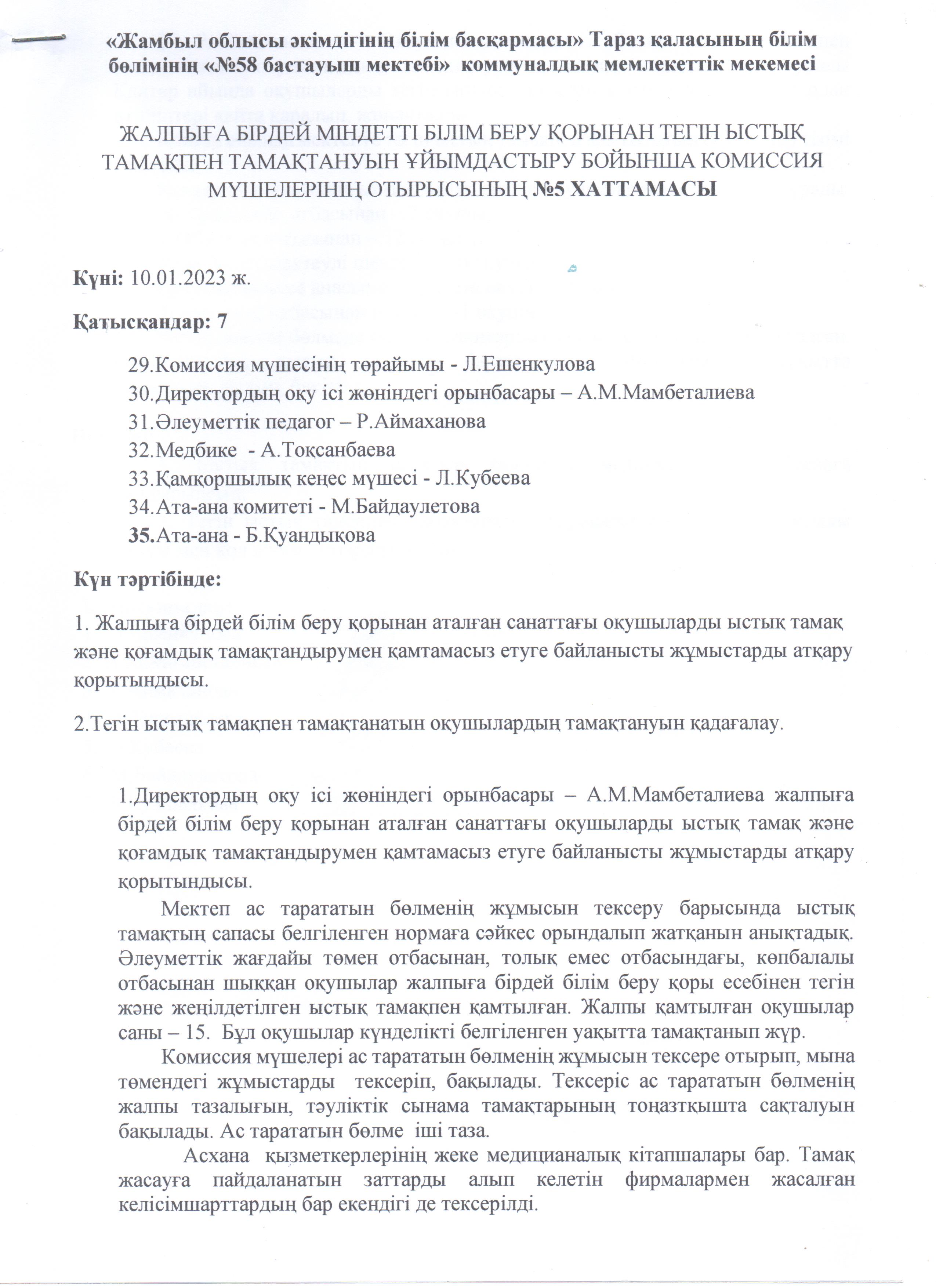 «Жамбыл облысы әкімдігінің білім басқармасы» Тараз қаласының білім бөлімінің «№58 бастауыш мектебі» коммуналдық мемлекеттік мекемесі

ЖАЛПЫҒА БІРДЕЙ МІНДЕТТІ БІЛІМ БЕРУ ҚОРЫНАН ТЕГІН ЫСТЫҚ ТАМАҚПЕН ТАМАҚТАНУЫН ҰЙЫМДАСТЫРУ БОЙЫНША КОМИССИЯ МҮШЕЛЕРІНІҢ ОТЫРЫСЫНЫҢ №5 ХАТТАМАСЫ

Күні: 10.01.2023 ж.

Қатысқандар: 7

29.Комиссия мүшесінің төрайымы - Л.Ешенкулова
30.Директордың оқу ісі жөніндегі орынбасары – А.М.Мамбеталиева
31.Әлеуметтік педагог – Р.Аймаханова
32.Медбике - А.Тоқсанбаева
33.Қамқоршылық кеңес мүшесі - Л.Кубеева
34.Ата-ана комитеті - М.Байдаулетова
35.Ата-ана - Б.Қуандықова

Күн тәртібінде:

1. Жалпыға бірдей білім беру қорынан аталған санаттағы оқушыларды ыстық тамақ және қоғамдық тамақтандырумен қамтамасыз етуге байланысты жұмыстарды атқару қорытындысы.

2.Тегін ыстық тамақпен тамақтанатын оқушылардың тамақтануын қадағалау.

1.Директордың оқу ісі жөніндегі орынбасары – А.М.Мамбеталиева жалпыға бірдей білім беру қорынан аталған санаттағы оқушыларды ыстық тамақ және қоғамдық тамақтандырумен қамтамасыз етуге байланысты жұмыстарды атқару қорытындысы.

Мектеп ас тарататын бөлменің жұмысын тексеру барысында ыстық тамақтың сапасы белгіленген нормаға сәйкес орындалып жатқанын анықтадық. Әлеуметтік жағдайы төмен отбасынан, толық емес отбасындағы, көпбалалы отбасынан шыққан оқушылар жалпыға бірдей білім беру қоры есебінен тегін және жеңілдетілген ыстық тамақпен қамтылған. Жалпы қамтылған оқушылар саны – 15. Бұл оқушылар күнделікті белгіленген уақытта тамақтанып жүр.

Комиссия мүшелері ас тарататын бөлменің жұмысын тексере отырып, мына төмендегі жұмыстарды тексеріп, бақылады. Тексеріс ас тарататын бөлменің жалпы тазалығын, тәуліктік сынама тамақтарының тоңазтқышта сақталуын бақылады. Ас тарататын бөлме іші таза.

Асхана қызметкерлерінің жеке медицианалық кітапшалары бар. Тамақ жасауға пайдаланатын заттарды алып келетін фирмалармен жасалған келісімшарттардың бар екендігі де тексерілді.